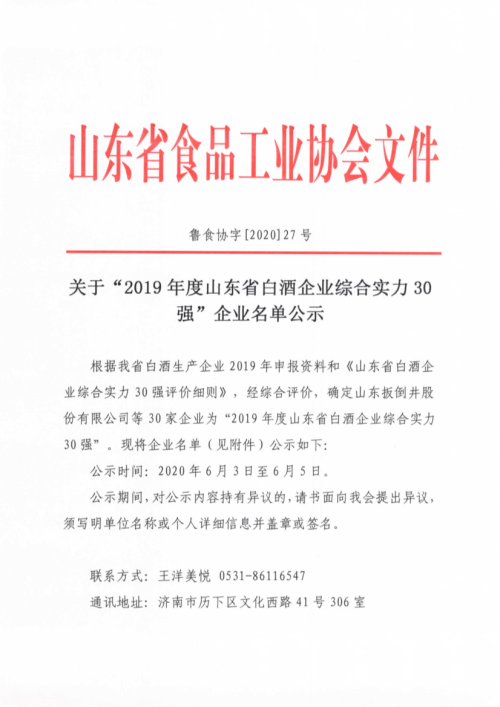 山东省食品工业协会文件

鲁食协字[2020]27号

关于“2019年度山东省白酒企业综合实力30强”企业名单公示

根据我省白酒生产企业2019年申报资料和《山东省白酒企业综合实力30强评价细则》，经综合评价，确定山东扳倒井股份有限公司等30家企业为“2019年度山东省白酒企业综合实力30强”。现将企业名单（见附件）公示如下：

公示时间：2020年6月3日至6月5日。

公示期间，对公示内容持有异议的，请书面向我会提出异议，须写明单位名称或个人详细信息并盖章或签名。

联系方式：王洋美悦 0531-86116547

通讯地址：济南市历下区文化西路41号306室